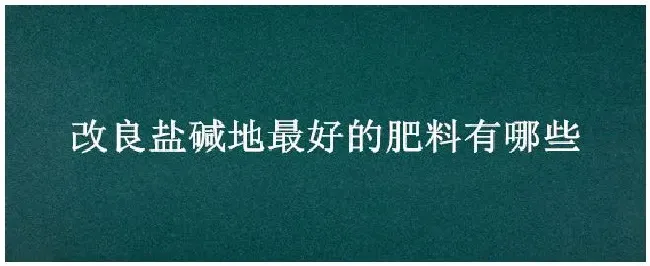 改良盐碱地最好的肥料有哪些